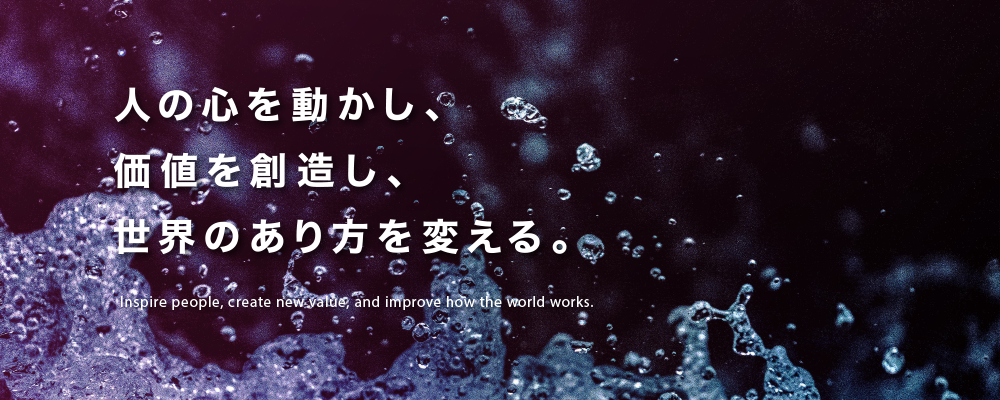 人の心を動かし、
価値を創造し、
世界のあり方を変える。

Inspire people, create new value, and improve how the world works.